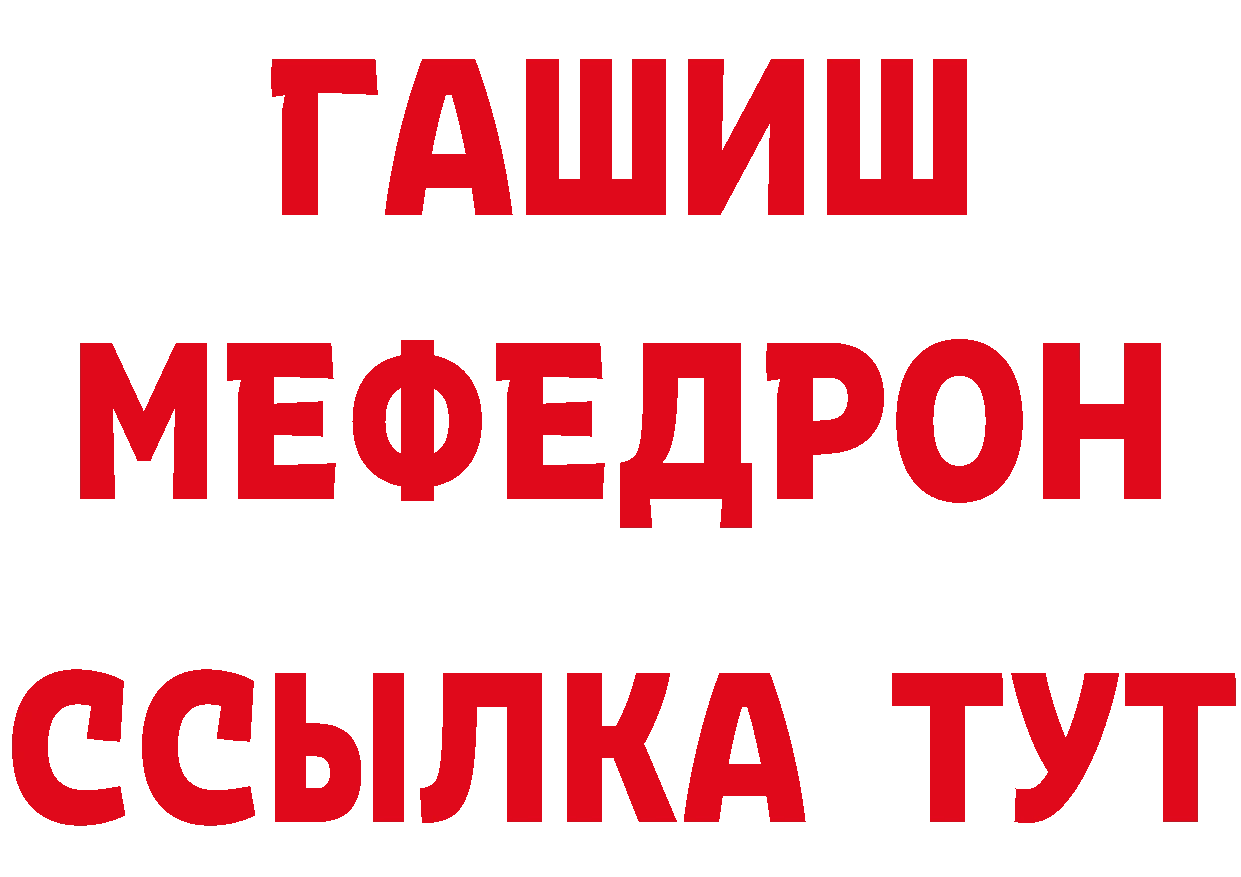 ГАШИШ
МЕФЕДРОН
ССЫЛКА ТУТ